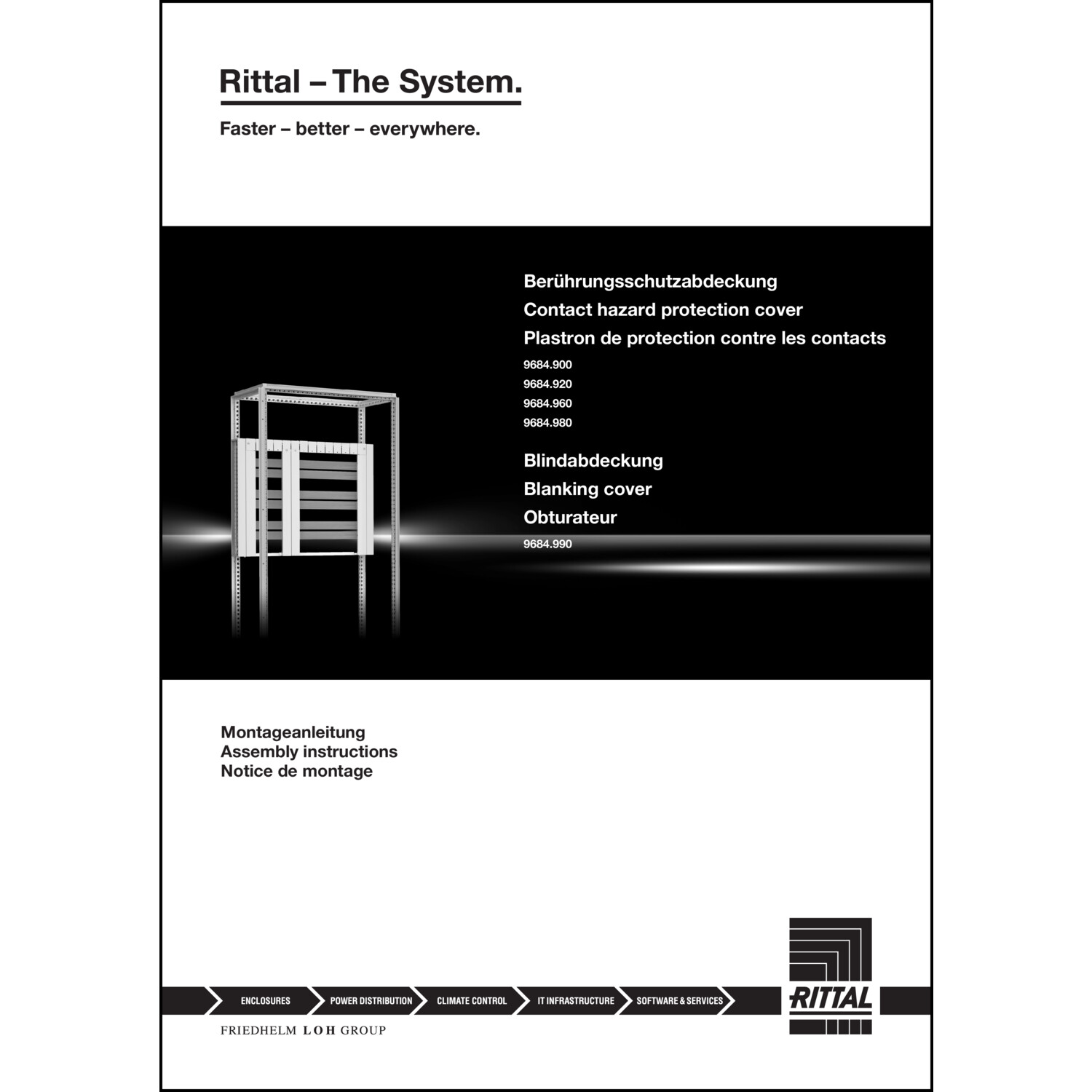 Rittal – The System.

Faster – better – everywhere.

Berührungsschutzabdeckung
Contact hazard protection cover
Plastron de protection contre les contacts

9684.900
9684.920
9684.960
9684.980

Blindabdeckung
Blanking cover
Obturateur

9684.990

Montageanleitung
Assembly instructions
Notice de montage

ENCLOSURES
POWER DISTRIBUTION
CLIMATE CONTROL
IT INFRASTRUCTURE
SOFTWARE & SERVICES

RITTAL

FRIEDHELM LOH GROUP